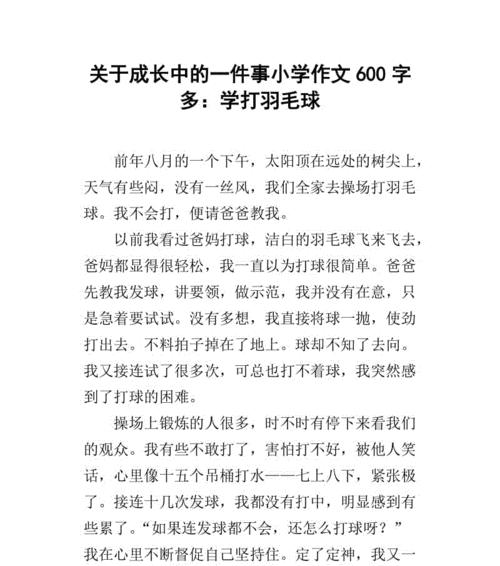 关于成长中的一件事小学作文 600 字多：学打羽毛球

前年八月的一个下午，太阳顶在远处的树尖上，天气有些闷，没有一丝风，我们全家去操场打羽毛球。我不会打，便请爸爸教我。

以前我看过爸妈打球，洁白的羽毛球飞来飞去，爸妈都显得很轻松，我一直以为打球很简单。爸爸先教我发球，讲要领，做示范，我并没有在意，只是急着要试试。没有多想，我直接将球一抛，使劲打出去。不料拍子掉在了地上。球却不知了去向。我又接连试了很多次，可总也打不着球，我突然感到了打球的困难。

操场上锻炼的人很多，时不时有停下来看我们的观众。我有些不敢打了，害怕打不好，被他人笑话，心里像十五个吊桶打水——七上八下，紧张极了。接连十几次发球，我都没有打中，明显感到有些累了。“如果连发球都不会，还怎么打球呀？”我在心里不断督促自己坚持住。定了定神，我又一